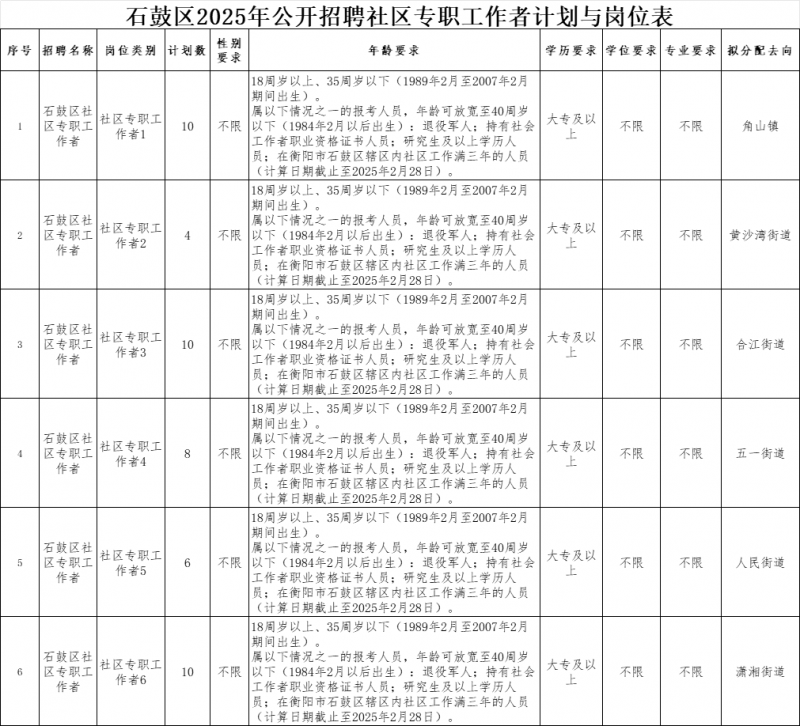 石鼓区2025年公开招聘社区专职工作者计划与岗位表

| 序号 | 招聘名称 | 岗位类别 | 计划数 | 性别要求 | 年龄要求 | 学历要求 | 学位要求 | 专业要求 | 拟分配去向 |
|---|---|---|---|---|---|---|---|---|---|
| 1 | 石鼓区社区专职工作者 | 社区专职工作者1 | 10 | 不限 | 18周岁以上、35周岁以下（1989年2月至2007年2月期间出生）。属以下情况之一的报考人员，年龄可放宽至40周岁以下（1984年2月以后出生）：退役军人；持有社会工作者职业资格证书人员；研究生及以上学历人员；在衡阳市石鼓区辖区内社区工作满三年的人员（计算日期截止至2025年2月28日）。 | 大专及以上 | 不限 | 不限 | 角山镇 |
| 2 | 石鼓区社区专职工作者 | 社区专职工作者2 | 4 | 不限 | 18周岁以上、35周岁以下（1989年2月至2007年2月期间出生）。属以下情况之一的报考人员，年龄可放宽至40周岁以下（1984年2月以后出生）：退役军人；持有社会工作者职业资格证书人员；研究生及以上学历人员；在衡阳市石鼓区辖区内社区工作满三年的人员（计算日期截止至2025年2月28日）。 | 大专及以上 | 不限 | 不限 | 黄沙湾街道 |
| 3 | 石鼓区社区专职工作者 | 社区专职工作者3 | 10 | 不限 | 18周岁以上、35周岁以下（1989年2月至2007年2月期间出生）。属以下情况之一的报考人员，年龄可放宽至40周岁以下（1984年2月以后出生）：退役军人；持有社会工作者职业资格证书人员；研究生及以上学历人员；在衡阳市石鼓区辖区内社区工作满三年的人员（计算日期截止至2025年2月28日）。 | 大专及以上 | 不限 | 不限 | 合江街道 |
| 4 | 石鼓区社区专职工作者 | 社区专职工作者4 | 8 | 不限 | 18周岁以上、35周岁以下（1989年2月至2007年2月期间出生）。属以下情况之一的报考人员，年龄可放宽至40周岁以下（1984年2月以后出生）：退役军人；持有社会工作者职业资格证书人员；研究生及以上学历人员；在衡阳市石鼓区辖区内社区工作满三年的人员（计算日期截止至2025年2月28日）。 | 大专及以上 | 不限 | 不限 | 五一街道 |
| 5 | 石鼓区社区专职工作者 | 社区专职工作者5 | 6 | 不限 | 18周岁以上、35周岁以下（1989年2月至2007年2月期间出生）。属以下情况之一的报考人员，年龄可放宽至40周岁以下（1984年2月以后出生）：退役军人；持有社会工作者职业资格证书人员；研究生及以上学历人员；在衡阳市石鼓区辖区内社区工作满三年的人员（计算日期截止至2025年2月28日）。 | 大专及以上 | 不限 | 不限 | 人民街道 |
| 6 | 石鼓区社区专职工作者 | 社区专职工作者6 | 10 | 不限 | 18周岁以上、35周岁以下（1989年2月至2007年2月期间出生）。属以下情况之一的报考人员，年龄可放宽至40周岁以下（1984年2月以后出生）：退役军人；持有社会工作者职业资格证书人员；研究生及以上学历人员；在衡阳市石鼓区辖区内社区工作满三年的人员（计算日期截止至2025年2月28日）。 | 大专及以上 | 不限 | 不限 | 潇湘街道 |